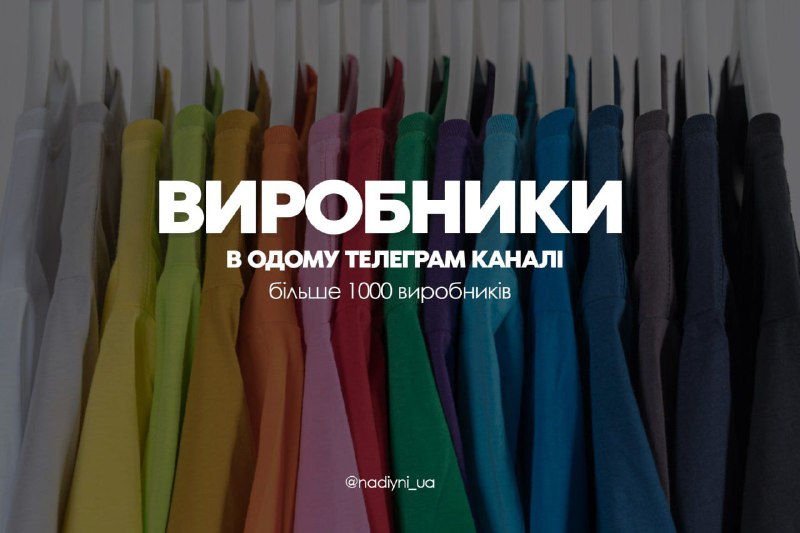 ВИРОБНИКИ
В ОДОМУ ТЕЛЕГРАМ КАНАЛІ
більше 1000 виробників

@nadiyni_ua